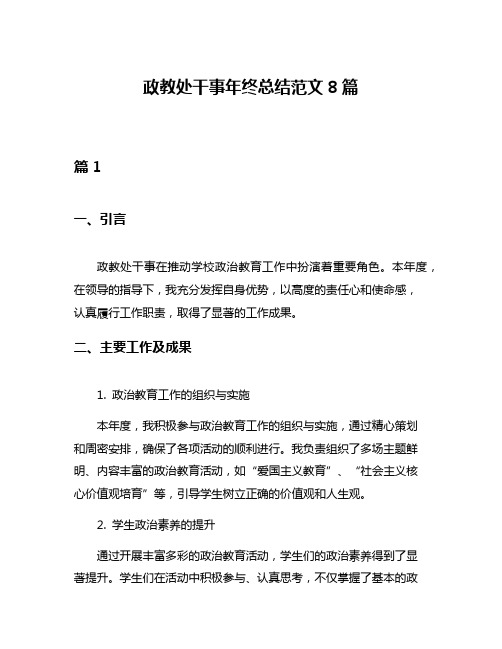 政教处干事年终总结范文 8 篇

篇 1

一、引言

政教处干事在推动学校政治教育工作中扮演着重要角色。本年度，在领导的指导下，我充分发挥自身优势，以高度的责任心和使命感，认真履行工作职责，取得了显著的工作成果。

二、主要工作及成果

1. 政治教育工作的组织与实施

本年度，我积极参与政治教育工作的组织与实施，通过精心策划和周密安排，确保了各项活动的顺利进行。我负责组织了多场主题鲜明、内容丰富的政治教育活动，如“爱国主义教育”、“社会主义核心价值观培育”等，引导学生树立正确的价值观和人生观。

2. 学生政治素养的提升

通过开展丰富多彩的政治教育活动，学生们的政治素养得到了显著提升。学生们在活动中积极参与、认真思考，不仅掌握了基本的政